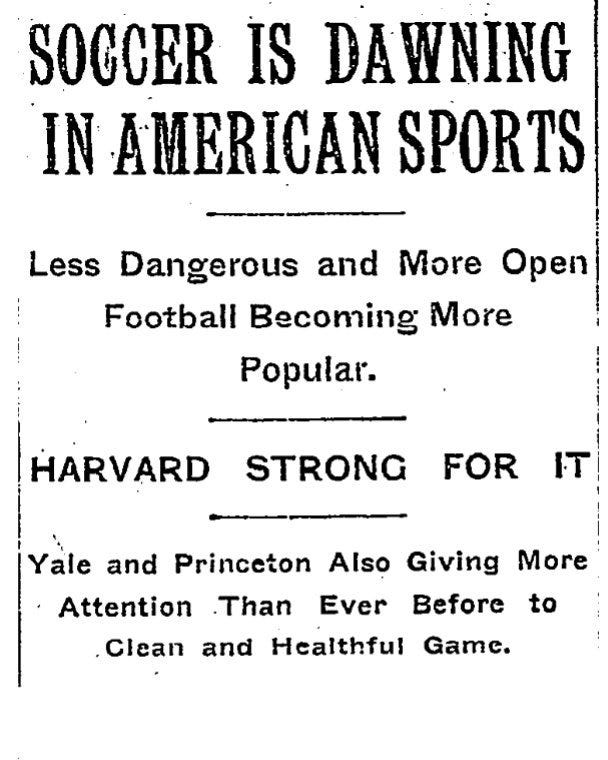 SOCCER IS DAWNING IN AMERICAN SPORTS

Less Dangerous and More Open Football Becoming More Popular.

HARVARD STRONG FOR IT

Yale and Princeton Also Giving More Attention Than Ever Before to Clean and Healthful Game.